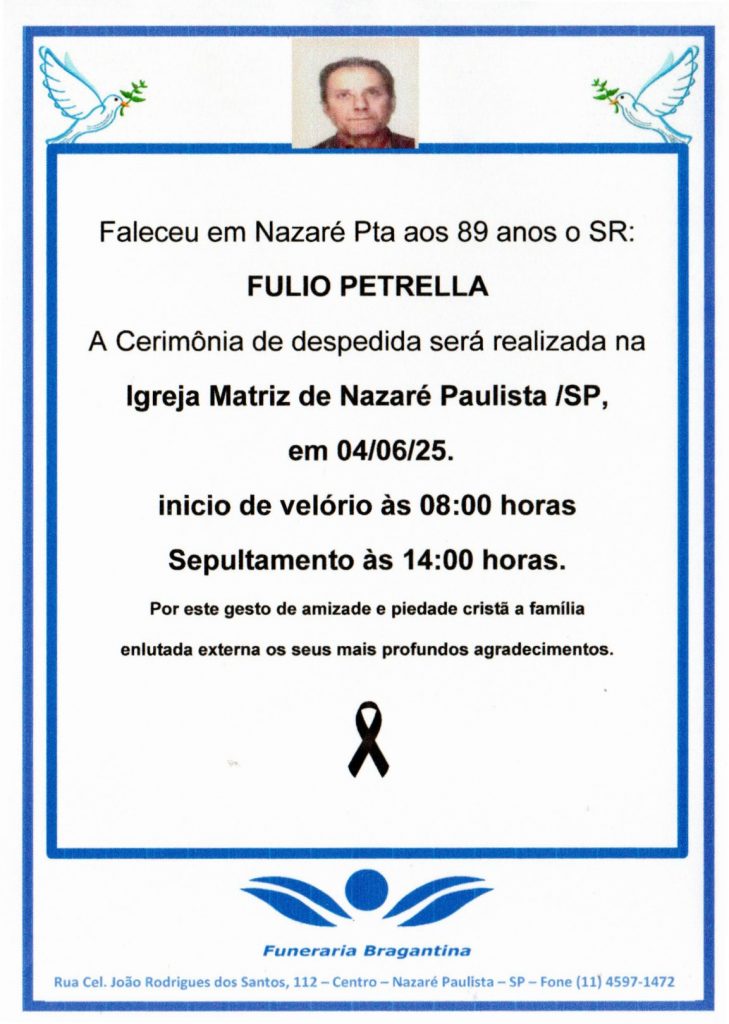 Faleceu em Nazaré Pta aos 89 anos o SR:

FULIO PETRELLA

A Cerimônia de despedida será realizada na

Igreja Matriz de Nazaré Paulista /SP,

em 04/06/25.

inicio de velório às 08:00 horas

Sepultamento às 14:00 horas.

Por este gesto de amizade e piedade cristã a família enlutada externa os seus mais profundos agradecimentos.

Funeraria Bragantina

Rua Cel. João Rodrigues dos Santos, 112 – Centro – Nazaré Paulista – SP – Fone (11) 4597-1472